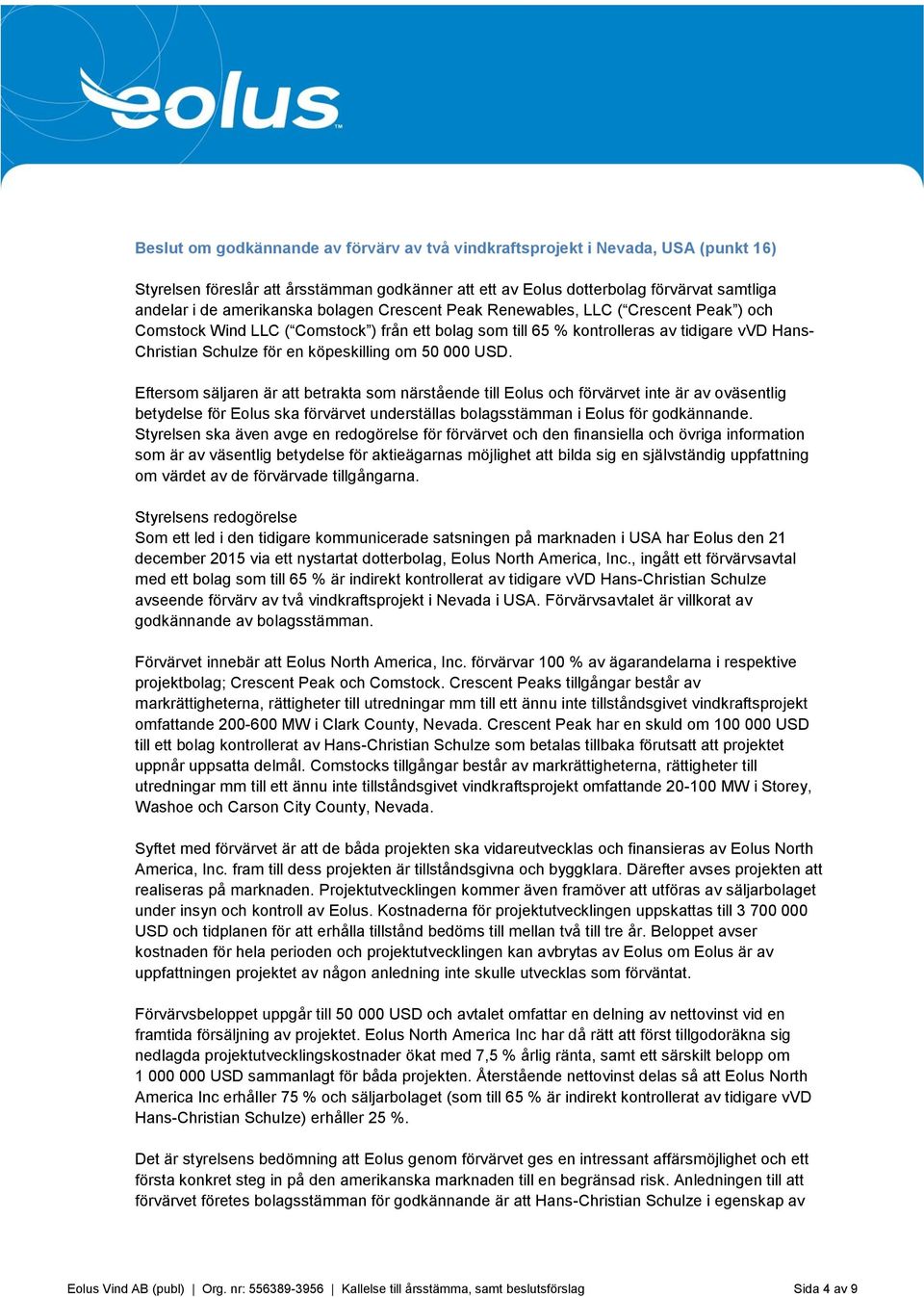 eolus™

Beslut om godkännande av förvärv av två vindkraftsprojekt i Nevada, USA (punkt 16)

Styrelsen föreslår att årsstämman godkänner att ett av Eolus dotterbolag förvärvat samtliga andelar i de amerikanska bolagen Crescent Peak Renewables, LLC ("Crescent Peak") och Comstock Wind LLC ("Comstock") från ett bolag som till 65 % kontrolleras av tidigare vVD Hans-Christian Schulze för en köpeskilling om 50 000 USD.

Eftersom säljaren är att betrakta som närstående till Eolus och förvärvet inte är av oväsentlig betydelse för Eolus ska förvärvet underställas bolagsstämman i Eolus för godkännande. Styrelsen ska även avge en redogörelse för förvärvet och den finansiella och övriga information som är av väsentlig betydelse för aktieägarnas möjlighet att bilda sig en självständig uppfattning om värdet av de förvärvade tillgångarna.

Styrelsens redogörelse
Som ett led i den tidigare kommunicerade satsningen på marknaden i USA har Eolus den 21 december 2015 via ett nystartat dotterbolag, Eolus North America, Inc., ingått ett förvärvsavtal med ett bolag som till 65 % är indirekt kontrollerat av tidigare vVD Hans-Christian Schulze avseende förvärv av två vindkraftsprojekt i Nevada i USA. Förvärvsavtalet är villkorat av godkännande av bolagsstämman.

Förvärvet innebär att Eolus North America, Inc. förvärvar 100 % av ägarandelarna i respektive projektbolag; Crescent Peak och Comstock. Crescent Peaks tillgångar består av markrättigheterna, rättigheter till utredningar mm till ett ännu inte tillståndsgivet vindkraftsprojekt omfattande 200-600 MW i Clark County, Nevada. Crescent Peak har en skuld om 100 000 USD till ett bolag kontrollerat av Hans-Christian Schulze som betalas tillbaka förutsatt att projektet uppnår uppsatta delmål. Comstocks tillgångar består av markrättigheterna, rättigheter till utredningar mm till ett ännu inte tillståndsgivet vindkraftsprojekt omfattande 20-100 MW i Storey, Washoe och Carson City County, Nevada.

Syftet med förvärvet är att de båda projekten ska vidareutvecklas och finansieras av Eolus North America, Inc. fram till dess projekten är tillståndsgivna och byggklara. Därefter avses projekten att realiseras på marknaden. Projektutvecklingen kommer även framöver att utföras av säljarbolaget under insyn och kontroll av Eolus. Kostnaderna för projektutvecklingen uppskattas till 3 700 000 USD och tidplanen för att erhålla tillstånd bedöms till mellan två till tre år. Beloppet avser kostnaden för hela perioden och projektutvecklingen kan avbrytas av Eolus om Eolus är av uppfattningen projektet av någon anledning inte skulle utvecklas som förväntat.

Förvärvsbeloppet uppgår till 50 000 USD och avtalet omfattar en delning av nettovinst vid en framtida försäljning av projektet. Eolus North America Inc har då rätt att först tillgodoräkna sig nedlagda projektutvecklingskostnader ökat med 7,5 % årlig ränta, samt ett särskilt belopp om 1 000 000 USD sammanlagt för båda projekten. Återstående nettovinst delas så att Eolus North America Inc erhåller 75 % och säljarbolaget (som till 65 % är indirekt kontrollerat av tidigare vVD Hans-Christian Schulze) erhåller 25 %.

Det är styrelsens bedömning att Eolus genom förvärvet ges en intressant affärsmöjlighet och ett första konkret steg in på den amerikanska marknaden till en begränsad risk. Anledningen till att förvärvet företes bolagsstämman för godkännande är att Hans-Christian Schulze i egenskap av

Eolus Vind AB (publ) | Org. nr: 556389-3956 | Kallelse till årsstämma, samt beslutsförslag Sida 4 av 9